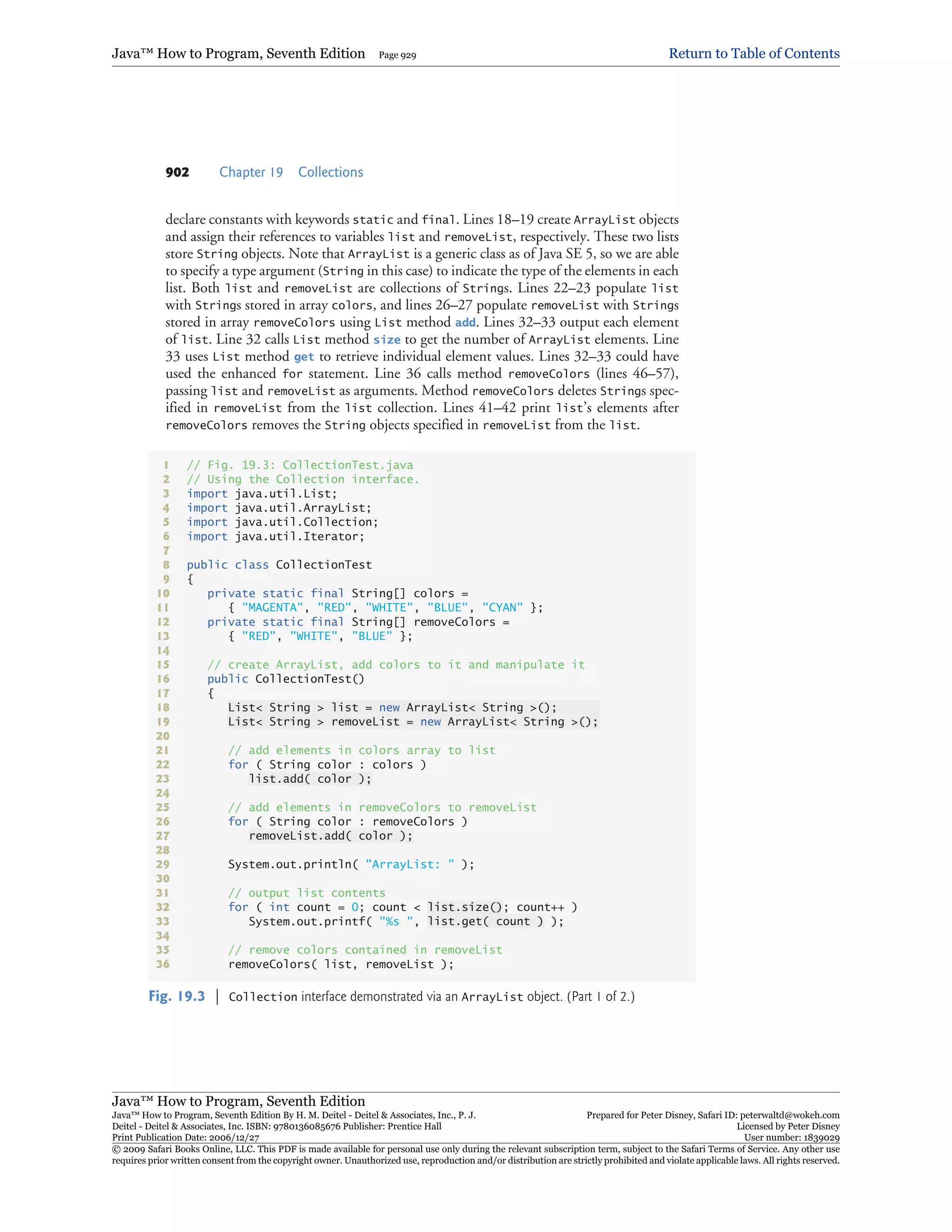 Java™ How to Program, Seventh Edition Page 929 Return to Table of Contents

902 Chapter 19 Collections

declare constants with keywords static and final. Lines 18–19 create ArrayList objects and assign their references to variables list and removeList, respectively. These two lists store String objects. Note that ArrayList is a generic class as of Java SE 5, so we are able to specify a type argument (String in this case) to indicate the type of the elements in each list. Both list and removeList are collections of Strings. Lines 22–23 populate list with Strings stored in array colors, and lines 26–27 populate removeList with Strings stored in array removeColors using List method add. Lines 32–33 output each element of list. Line 32 calls List method size to get the number of ArrayList elements. Line 33 uses List method get to retrieve individual element values. Lines 32–33 could have used the enhanced for statement. Line 36 calls method removeColors (lines 46–57), passing list and removeList as arguments. Method removeColors deletes Strings specified in removeList from the list collection. Lines 41–42 print list's elements after removeColors removes the String objects specified in removeList from the list.

1 // Fig. 19.3: CollectionTest.java
2 // Using the Collection interface.
3 import java.util.List;
4 import java.util.ArrayList;
5 import java.util.Collection;
6 import java.util.Iterator;
7
8 public class CollectionTest
9 {
10 private static final String[] colors =
11 { "MAGENTA", "RED", "WHITE", "BLUE", "CYAN" };
12 private static final String[] removeColors =
13 { "RED", "WHITE", "BLUE" };
14
15 // create ArrayList, add colors to it and manipulate it
16 public CollectionTest()
17 {
18 List< String > list = new ArrayList< String >();
19 List< String > removeList = new ArrayList< String >();
20
21 // add elements in colors array to list
22 for ( String color : colors )
23 list.add( color );
24
25 // add elements in removeColors to removeList
26 for ( String color : removeColors )
27 removeList.add( color );
28
29 System.out.println( "ArrayList: " );
30
31 // output list contents
32 for ( int count = 0; count < list.size(); count++ )
33 System.out.printf( "%s ", list.get( count ) );
34
35 // remove colors contained in removeList
36 removeColors( list, removeList );

Fig. 19.3 | Collection interface demonstrated via an ArrayList object. (Part 1 of 2.)

Java™ How to Program, Seventh Edition
Java™ How to Program, Seventh Edition By H. M. Deitel - Deitel & Associates, Inc., P. J. Deitel - Deitel & Associates, Inc. ISBN: 9780136085676 Publisher: Prentice Hall
Print Publication Date: 2006/12/27
Prepared for Peter Disney, Safari ID: peterwaltd@wokeh.com
Licensed by Peter Disney
User number: 1839029
© 2009 Safari Books Online, LLC. This PDF is made available for personal use only during the relevant subscription term, subject to the Safari Terms of Service. Any other use requires prior written consent from the copyright owner. Unauthorized use, reproduction and/or distribution are strictly prohibited and violate applicable laws. All rights reserved.